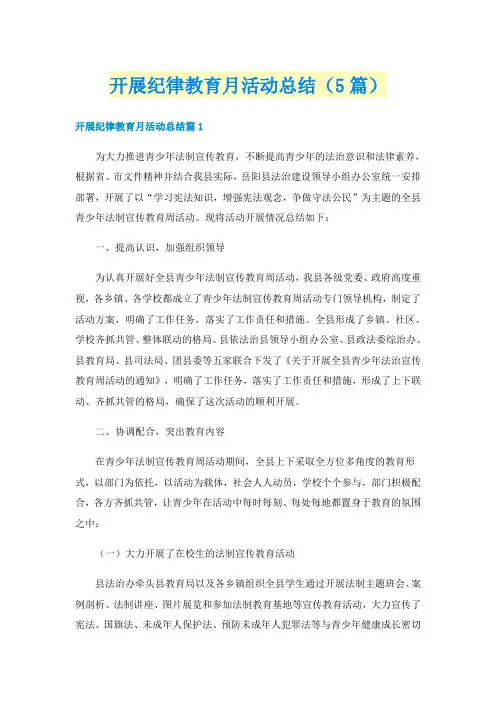 开展纪律教育月活动总结（5篇）

开展纪律教育月活动总结篇1

为大力推进青少年法制宣传教育，不断提高青少年的法治意识和法律素养，根据省、市文件精神并结合我县实际，岳阳县法治建设领导小组办公室统一安排部署，开展了以“学习宪法知识，增强宪法观念，争做守法公民”为主题的全县青少年法制宣传教育周活动。现将活动开展情况总结如下：

一、提高认识，加强组织领导

为认真开展好全县青少年法制宣传教育周活动，我县各级党委、政府高度重视，各乡镇、各学校都成立了青少年法制宣传教育周活动专门领导机构，制定了活动方案，明确了工作任务，落实了工作责任和措施。全县形成了乡镇、社区、学校齐抓共管、整体联动的格局。县依法治县领导小组办公室、县政法委综治办、县教育局、县司法局、团县委等五家联合下发了《关于开展全县青少年法治宣传教育周活动的通知》，明确了工作任务，落实了工作责任和措施，形成了上下联动、齐抓共管的格局，确保了这次活动的顺利开展。

二、协调配合，突出教育内容

在青少年法制宣传教育周活动期间，全县上下采取全方位多角度的教育形式，以部门为依托，以活动为载体，社会人人动员，学校个个参与，部门积极配合，各方齐抓共管，让青少年在活动中每时每刻、每处每地都置身于教育的氛围之中：

（一）大力开展了在校生的法制宣传教育活动

县法治办牵头县教育局以及各乡镇组织全县学生通过开展法制主题班会、案例剖析、法制讲座、图片展览和参加法制教育基地等宣传教育活动，大力宣传了宪法、国旗法、未成年人保护法、预防未成年人犯罪法等与青少年健康成长密切